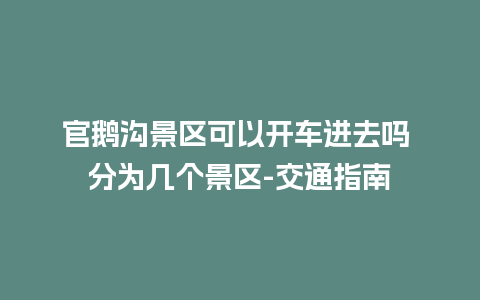 官鹅沟景区可以开车进去吗 分为几个景区-交通指南